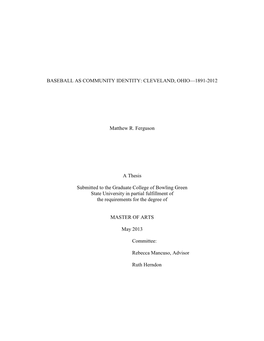 BASEBALL AS COMMUNITY IDENTITY: CLEVELAND, OHIO—1891-2012

Matthew R. Ferguson

A Thesis

Submitted to the Graduate College of Bowling Green State University in partial fulfillment of the requirements for the degree of

MASTER OF ARTS

May 2013

Committee:

Rebecca Mancuso, Advisor

Ruth Herndon